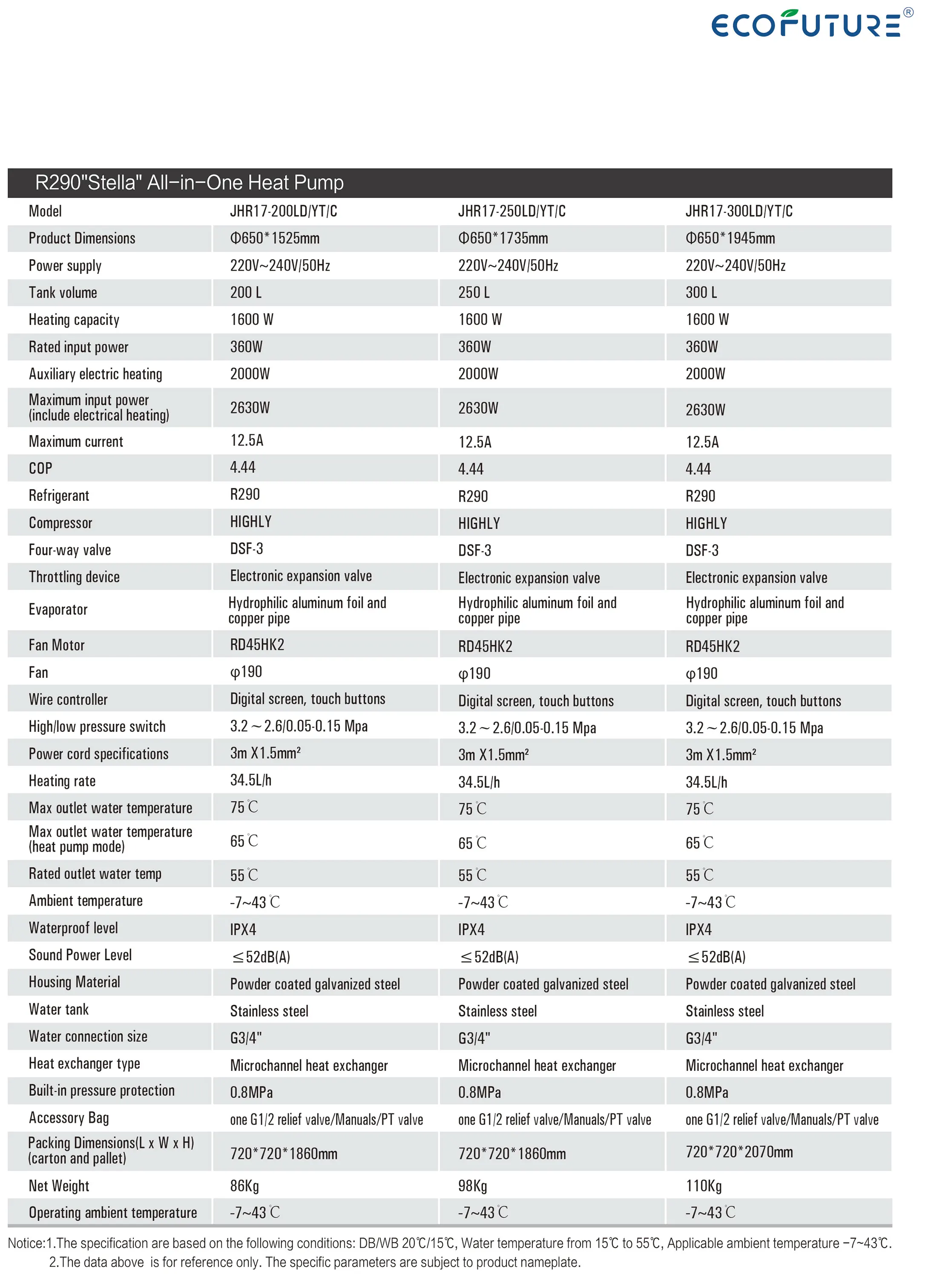 ECOFUTURE®

R290"Stella" All-in-One Heat Pump

| Model | JHR17-200LD/YT/C | JHR17-250LD/YT/C | JHR17-300LD/YT/C |
|---|---|---|---|
| Product Dimensions | Φ650*1525mm | Φ650*1735mm | Φ650*1945mm |
| Power supply | 220V~240V/50Hz | 220V~240V/50Hz | 220V~240V/50Hz |
| Tank volume | 200 L | 250 L | 300 L |
| Heating capacity | 1600 W | 1600 W | 1600 W |
| Rated input power | 360W | 360W | 360W |
| Auxiliary electric heating | 2000W | 2000W | 2000W |
| Maximum input power (include electrical heating) | 2630W | 2630W | 2630W |
| Maximum current | 12.5A | 12.5A | 12.5A |
| COP | 4.44 | 4.44 | 4.44 |
| Refrigerant | R290 | R290 | R290 |
| Compressor | HIGHLY | HIGHLY | HIGHLY |
| Four-way valve | DSF-3 | DSF-3 | DSF-3 |
| Throttling device | Electronic expansion valve | Electronic expansion valve | Electronic expansion valve |
| Evaporator | Hydrophilic aluminum foil and copper pipe | Hydrophilic aluminum foil and copper pipe | Hydrophilic aluminum foil and copper pipe |
| Fan Motor | RD45HK2 | RD45HK2 | RD45HK2 |
| Fan | φ190 | φ190 | φ190 |
| Wire controller | Digital screen, touch buttons | Digital screen, touch buttons | Digital screen, touch buttons |
| High/low pressure switch | 3.2～2.6/0.05-0.15 Mpa | 3.2～2.6/0.05-0.15 Mpa | 3.2～2.6/0.05-0.15 Mpa |
| Power cord specifications | 3m X1.5mm² | 3m X1.5mm² | 3m X1.5mm² |
| Heating rate | 34.5L/h | 34.5L/h | 34.5L/h |
| Max outlet water temperature | 75℃ | 75℃ | 75℃ |
| Max outlet water temperature (heat pump mode) | 65℃ | 65℃ | 65℃ |
| Rated outlet water temp | 55℃ | 55℃ | 55℃ |
| Ambient temperature | -7~43℃ | -7~43℃ | -7~43℃ |
| Waterproof level | IPX4 | IPX4 | IPX4 |
| Sound Power Level | ≤52dB(A) | ≤52dB(A) | ≤52dB(A) |
| Housing Material | Powder coated galvanized steel | Powder coated galvanized steel | Powder coated galvanized steel |
| Water tank | Stainless steel | Stainless steel | Stainless steel |
| Water connection size | G3/4" | G3/4" | G3/4" |
| Heat exchanger type | Microchannel heat exchanger | Microchannel heat exchanger | Microchannel heat exchanger |
| Built-in pressure protection | 0.8MPa | 0.8MPa | 0.8MPa |
| Accessory Bag | one G1/2 relief valve/Manuals/PT valve | one G1/2 relief valve/Manuals/PT valve | one G1/2 relief valve/Manuals/PT valve |
| Packing Dimensions(L x W x H) (carton and pallet) | 720*720*1860mm | 720*720*1860mm | 720*720*2070mm |
| Net Weight | 86Kg | 98Kg | 110Kg |
| Operating ambient temperature | -7~43℃ | -7~43℃ | -7~43℃ |

Notice:1.The specification are based on the following conditions: DB/WB 20℃/15℃, Water temperature from 15℃ to 55℃, Applicable ambient temperature −7~43℃.
2.The data above is for reference only. The specific parameters are subject to product nameplate.